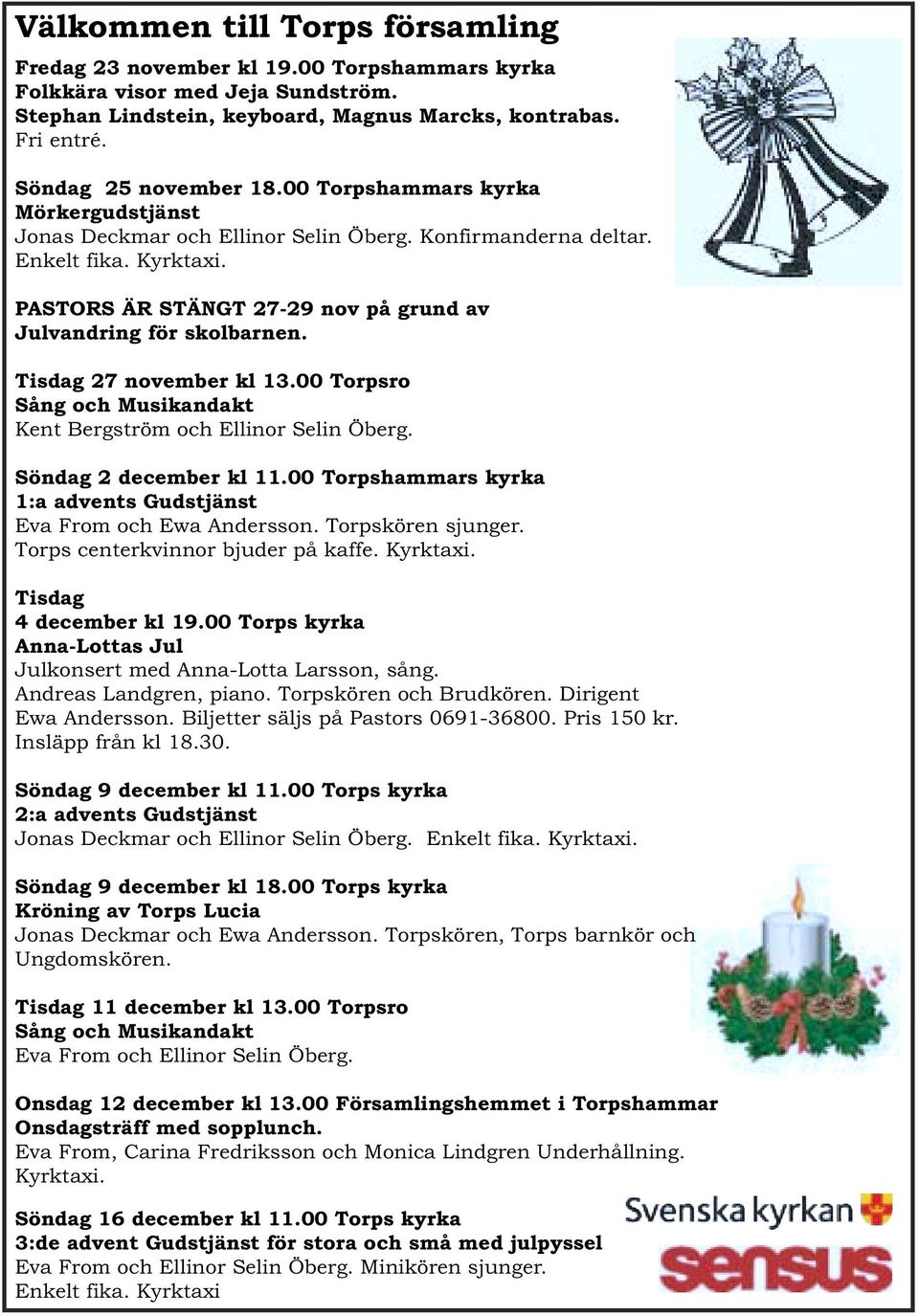 Välkommen till Torps församling

Fredag 23 november kl 19.00 Torpshammars kyrka
Folkkära visor med Jeja Sundström.
Stephan Lindstein, keyboard, Magnus Marcks, kontrabas.
Fri entré.

Söndag 25 november 18.00 Torpshammars kyrka
Mörkergudstjänst
Jonas Deckmar och Ellinor Selin Öberg. Konfirmanderna deltar.
Enkelt fika. Kyrktaxi.

PASTORS ÄR STÄNGT 27-29 nov på grund av Julvandring för skolbarnen.

Tisdag 27 november kl 13.00 Torpsro
Sång och Musikandakt
Kent Bergström och Ellinor Selin Öberg.

Söndag 2 december kl 11.00 Torpshammars kyrka
1:a advents Gudstjänst
Eva From och Ewa Andersson. Torpskören sjunger.
Torps centerkvinnor bjuder på kaffe. Kyrktaxi.

Tisdag
4 december kl 19.00 Torps kyrka
Anna-Lottas Jul
Julkonsert med Anna-Lotta Larsson, sång.
Andreas Landgren, piano. Torpskören och Brudkören. Dirigent Ewa Andersson. Biljetter säljs på Pastors 0691-36800. Pris 150 kr.
Insläpp från kl 18.30.

Söndag 9 december kl 11.00 Torps kyrka
2:a advents Gudstjänst
Jonas Deckmar och Ellinor Selin Öberg. Enkelt fika. Kyrktaxi.

Söndag 9 december kl 18.00 Torps kyrka
Kröning av Torps Lucia
Jonas Deckmar och Ewa Andersson. Torpskören, Torps barnkör och Ungdomskören.

Tisdag 11 december kl 13.00 Torpsro
Sång och Musikandakt
Eva From och Ellinor Selin Öberg.

Onsdag 12 december kl 13.00 Församlingshemmet i Torpshammar
Onsdagsträff med sopplunch.
Eva From, Carina Fredriksson och Monica Lindgren Underhållning.
Kyrktaxi.

Söndag 16 december kl 11.00 Torps kyrka
3:de advent Gudstjänst för stora och små med julpyssel
Eva From och Ellinor Selin Öberg. Minikören sjunger.
Enkelt fika. Kyrktaxi

Svenska kyrkan
sensus